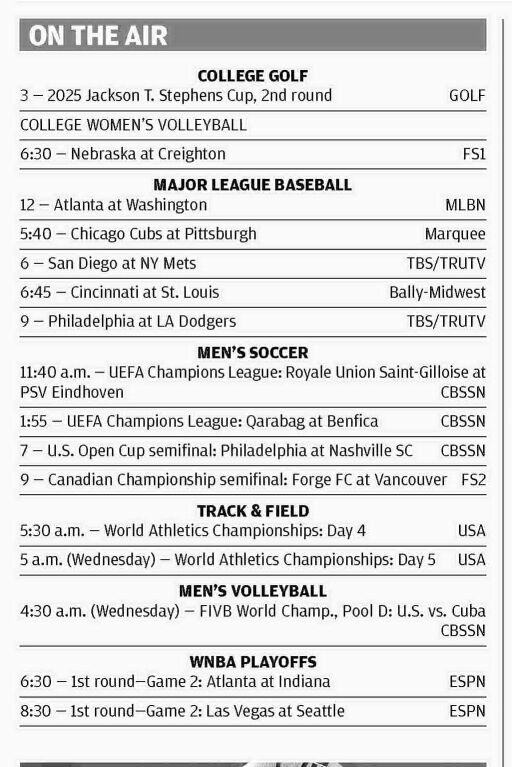 ON THE AIR

COLLEGE GOLF
3 — 2025 Jackson T. Stephens Cup, 2nd round GOLF

COLLEGE WOMEN'S VOLLEYBALL

6:30 — Nebraska at Creighton FS1

MAJOR LEAGUE BASEBALL
12 — Atlanta at Washington MLBN

5:40 — Chicago Cubs at Pittsburgh Marquee

6 — San Diego at NY Mets TBS/TRUTV

6:45 — Cincinnati at St. Louis Bally-Midwest

9 — Philadelphia at LA Dodgers TBS/TRUTV

MEN'S SOCCER
11:40 a.m. — UEFA Champions League: Royale Union Saint-Gilloise at PSV Eindhoven CBSSN

1:55 — UEFA Champions League: Qarabag at Benfica CBSSN

7 — U.S. Open Cup semifinal: Philadelphia at Nashville SC CBSSN

9 — Canadian Championship semifinal: Forge FC at Vancouver FS2

TRACK & FIELD
5:30 a.m. — World Athletics Championships: Day 4 USA

5 a.m. (Wednesday) — World Athletics Championships: Day 5 USA

MEN'S VOLLEYBALL
4:30 a.m. (Wednesday) — FIVB World Champ., Pool D: U.S. vs. Cuba CBSSN

WNBA PLAYOFFS
6:30 — 1st round—Game 2: Atlanta at Indiana ESPN

8:30 — 1st round—Game 2: Las Vegas at Seattle ESPN